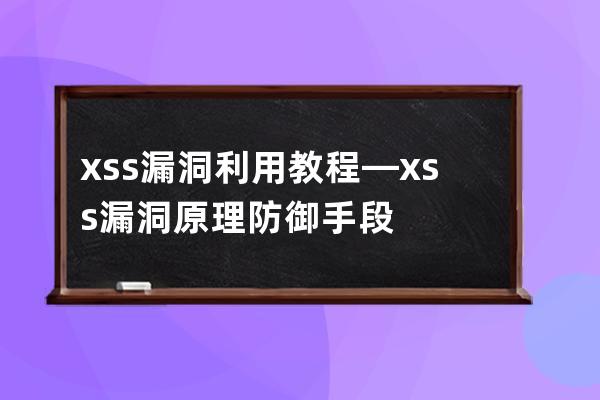 xss漏洞利用教程—xss漏洞原理防御手段